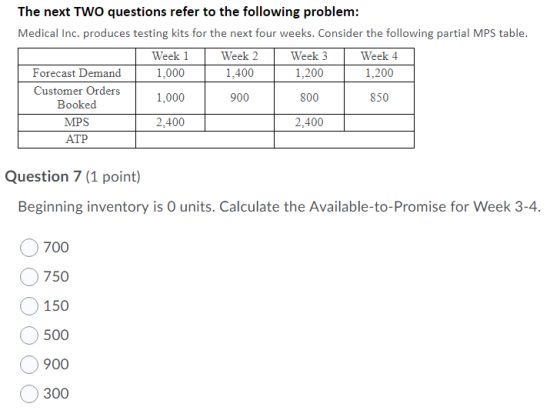 The next TWO questions refer to the following problem:

Medical Inc. produces testing kits for the next four weeks. Consider the following partial MPS table.

| | Week 1 | Week 2 | Week 3 | Week 4 |
|---|---|---|---|---|
| Forecast Demand | 1,000 | 1,400 | 1,200 | 1,200 |
| Customer Orders Booked | 1,000 | 900 | 800 | 850 |
| MPS | 2,400 | | 2,400 | |
| ATP | | | | |

Question 7 (1 point)

Beginning inventory is 0 units. Calculate the Available-to-Promise for Week 3-4.

700

750

150

500

900

300